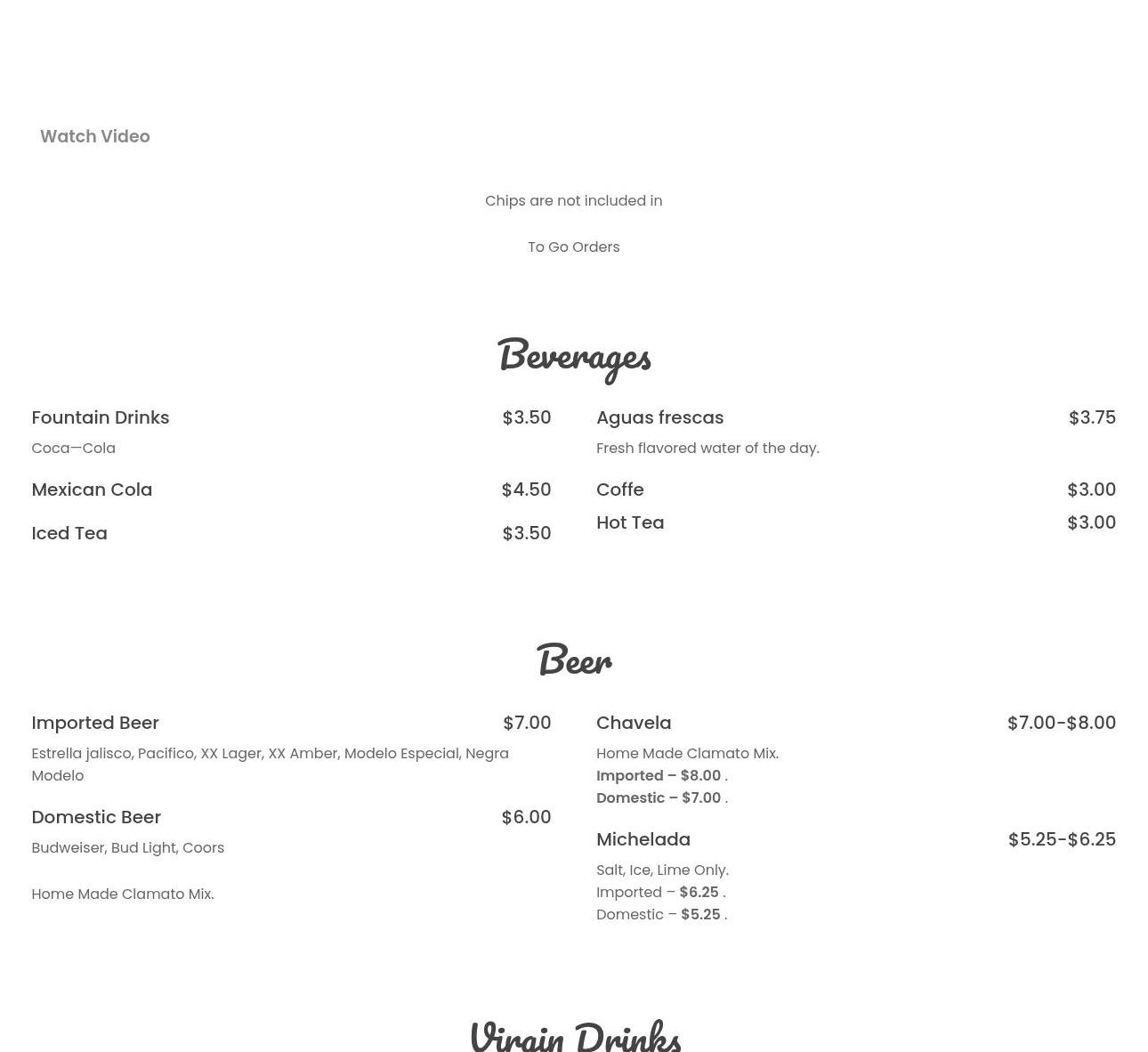 Watch Video

Chips are not included in

To Go Orders

Beverages

Fountain Drinks $3.50

Coca—Cola

Mexican Cola $4.50

Iced Tea $3.50

Aguas frescas $3.75

Fresh flavored water of the day.

Coffe $3.00

Hot Tea $3.00

Beer

Imported Beer $7.00

Estrella jalisco, Pacifico, XX Lager, XX Amber, Modelo Especial, Negra Modelo

Domestic Beer $6.00

Budweiser, Bud Light, Coors

Home Made Clamato Mix.

Chavela $7.00-$8.00

Home Made Clamato Mix.
Imported – $8.00 .
Domestic – $7.00 .

Michelada $5.25-$6.25

Salt, Ice, Lime Only.
Imported – $6.25 .
Domestic – $5.25 .

Virgin Drinks